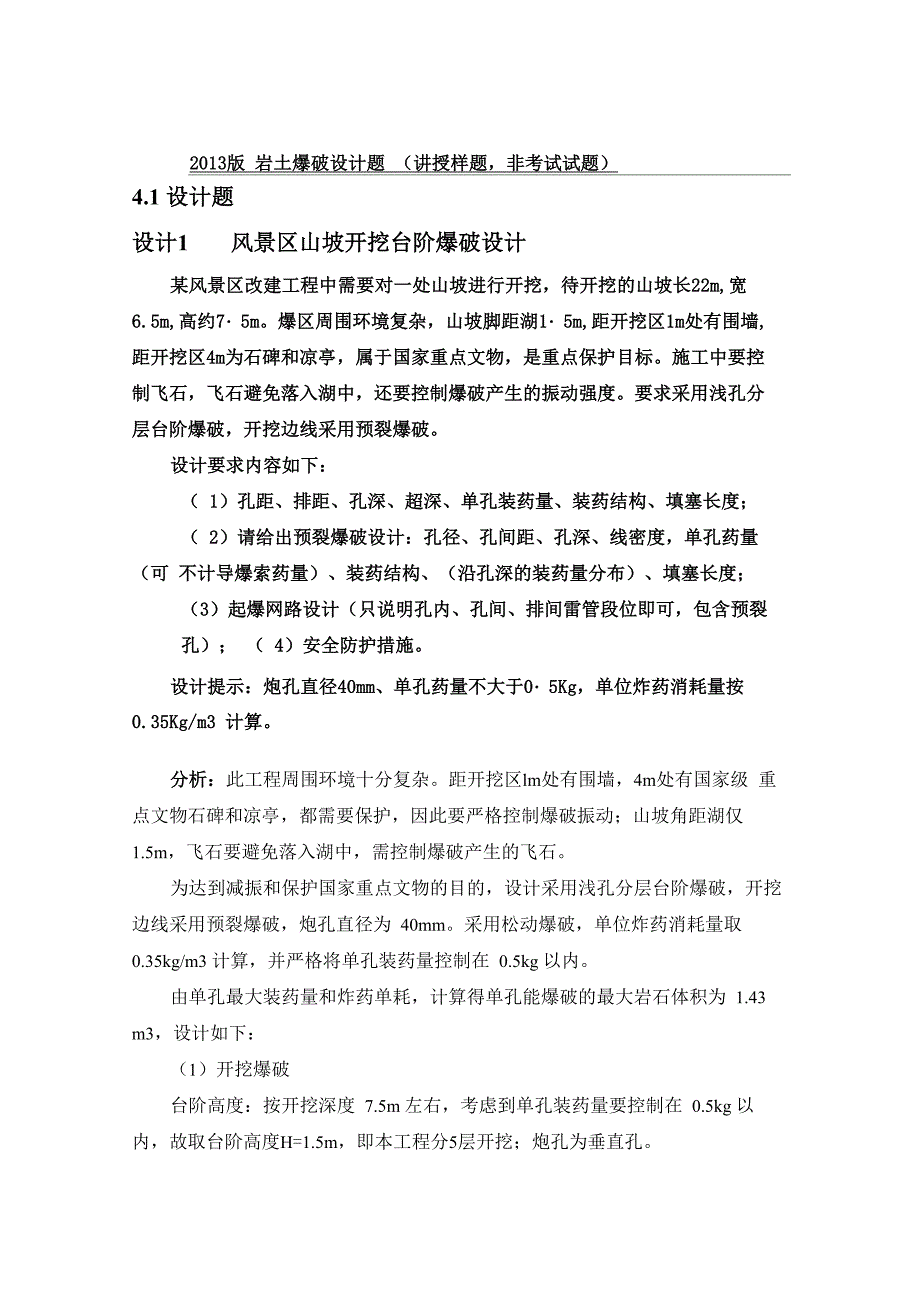 2013版 岩土爆破设计题 （讲授样题，非考试试题）

4.1 设计题

设计1　　风景区山坡开挖台阶爆破设计

某风景区改建工程中需要对一处山坡进行开挖，待开挖的山坡长22m,宽6.5m,高约7·5m。爆区周围环境复杂，山坡脚距湖1·5m,距开挖区lm处有围墙,距开挖区4m为石碑和凉亭，属于国家重点文物，是重点保护目标。施工中要控制飞石，飞石避免落入湖中，还要控制爆破产生的振动强度。要求采用浅孔分层台阶爆破，开挖边线采用预裂爆破。

设计要求内容如下：

（ 1）孔距、排距、孔深、超深、单孔装药量、装药结构、填塞长度；

（ 2）请给出预裂爆破设计：孔径、孔间距、孔深、线密度，单孔药量（可 不计导爆索药量）、装药结构、（沿孔深的装药量分布）、填塞长度；

（3）起爆网路设计（只说明孔内、孔间、排间雷管段位即可，包含预裂孔）；　（ 4）安全防护措施。

设计提示：炮孔直径40mm、单孔药量不大于0·5Kg，单位炸药消耗量按0.35Kg/m3 计算。

分析：此工程周围环境十分复杂。距开挖区lm处有围墙，4m处有国家级 重点文物石碑和凉亭，都需要保护，因此要严格控制爆破振动；山坡角距湖仅1.5m，飞石要避免落入湖中，需控制爆破产生的飞石。

为达到减振和保护国家重点文物的目的，设计采用浅孔分层台阶爆破，开挖边线采用预裂爆破，炮孔直径为 40mm。采用松动爆破，单位炸药消耗量取0.35kg/m3 计算，并严格将单孔装药量控制在 0.5kg 以内。

由单孔最大装药量和炸药单耗，计算得单孔能爆破的最大岩石体积为 1.43 m3，设计如下：

（1）开挖爆破

台阶高度：按开挖深度 7.5m 左右，考虑到单孔装药量要控制在 0.5kg 以内，故取台阶高度H=1.5m，即本工程分5层开挖；炮孔为垂直孔。